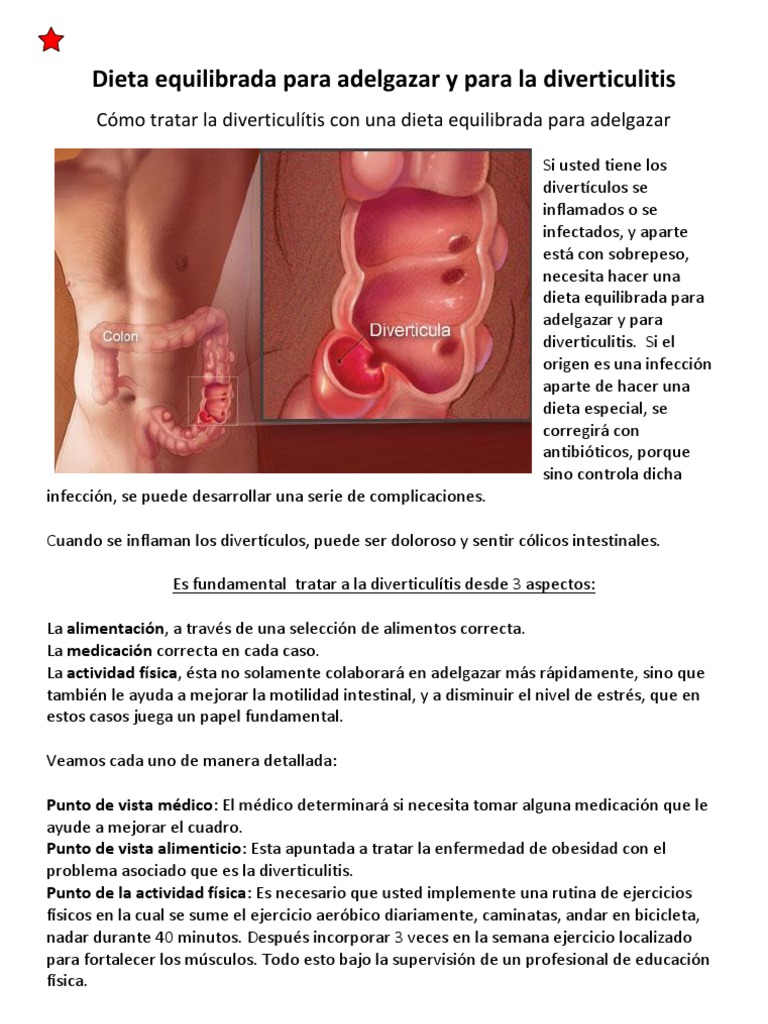 Dieta equilibrada para adelgazar y para la diverticulitis

Cómo tratar la diverticulítis con una dieta equilibrada para adelgazar

Colon

Diverticula

Si usted tiene los divertículos se inflamados o se infectados, y aparte está con sobrepeso, necesita hacer una dieta equilibrada para adelgazar y para diverticulitis. Si el origen es una infección aparte de hacer una dieta especial, se corregirá con antibióticos, porque sino controla dicha infección, se puede desarrollar una serie de complicaciones.

Cuando se inflaman los divertículos, puede ser doloroso y sentir cólicos intestinales.

Es fundamental tratar a la diverticulítis desde 3 aspectos:

La alimentación, a través de una selección de alimentos correcta.
La medicación correcta en cada caso.
La actividad física, ésta no solamente colaborará en adelgazar más rápidamente, sino que también le ayuda a mejorar la motilidad intestinal, y a disminuir el nivel de estrés, que en estos casos juega un papel fundamental.

Veamos cada uno de manera detallada:

Punto de vista médico: El médico determinará si necesita tomar alguna medicación que le ayude a mejorar el cuadro.
Punto de vista alimenticio: Esta apuntada a tratar la enfermedad de obesidad con el problema asociado que es la diverticulitis.
Punto de la actividad física: Es necesario que usted implemente una rutina de ejercicios físicos en la cual se sume el ejercicio aeróbico diariamente, caminatas, andar en bicicleta, nadar durante 40 minutos. Después incorporar 3 veces en la semana ejercicio localizado para fortalecer los músculos. Todo esto bajo la supervisión de un profesional de educación física.